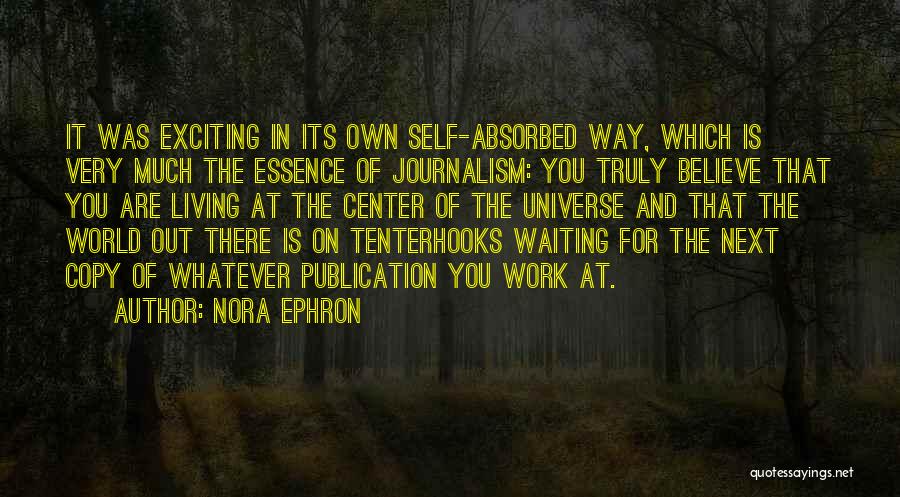 IT WAS EXCITING IN ITS OWN SELF-ABSORBED WAY, WHICH IS VERY MUCH THE ESSENCE OF JOURNALISM: YOU TRULY BELIEVE THAT YOU ARE LIVING AT THE CENTER OF THE UNIVERSE AND THAT THE WORLD OUT THERE IS ON TENTERHOOKS WAITING FOR THE NEXT COPY OF WHATEVER PUBLICATION YOU WORK AT.

AUTHOR: NORA EPHRON

quotessayings.net